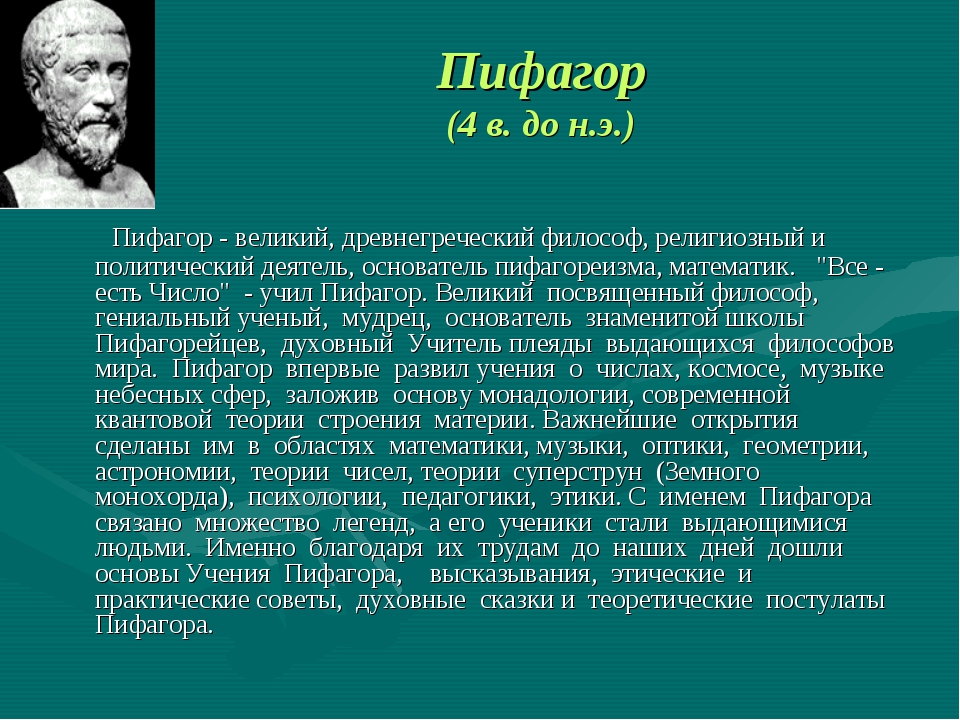 Пифагор
(4 в. до н.э.)

Пифагор - великий, древнегреческий философ, религиозный и политический деятель, основатель пифагореизма, математик. "Все - есть Число" - учил Пифагор. Великий посвященный философ, гениальный ученый, мудрец, основатель знаменитой школы Пифагорейцев, духовный Учитель плеяды выдающихся философов мира. Пифагор впервые развил учения о числах, космосе, музыке небесных сфер, заложив основу монадологии, современной квантовой теории строения материи. Важнейшие открытия сделаны им в областях математики, музыки, оптики, геометрии, астрономии, теории чисел, теории суперструн (Земного монохорда), психологии, педагогики, этики. С именем Пифагора связано множество легенд, а его ученики стали выдающимися людьми. Именно благодаря их трудам до наших дней дошли основы Учения Пифагора, высказывания, этические и практические советы, духовные сказки и теоретические постулаты Пифагора.